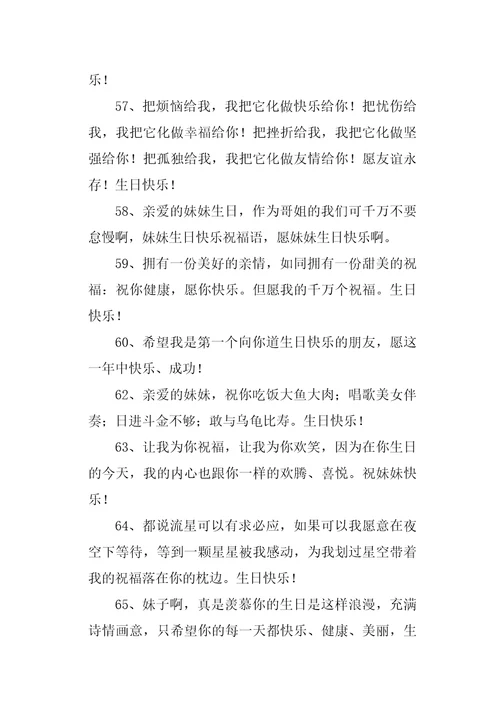 乐！

57、把烦恼给我，我把它化做快乐给你！把忧伤给我，我把它化做幸福给你！把挫折给我，我把它化做坚强给你！把孤独给我，我把它化做友情给你！愿友谊永存！生日快乐！

58、亲爱的妹妹生日，作为哥姐的我们可千万不要怠慢啊，妹妹生日快乐祝福语，愿妹妹生日快乐啊。

59、拥有一份美好的亲情，如同拥有一份甜美的祝福：祝你健康，愿你快乐。但愿我的千万个祝福。生日快乐！

60、希望我是第一个向你道生日快乐的朋友，愿这一年中快乐、成功！

62、亲爱的妹妹，祝你吃饭大鱼大肉；唱歌美女伴奏；日进斗金不够；敢与乌龟比寿。生日快乐！

63、让我为你祝福，让我为你欢笑，因为在你生日的今天，我的内心也跟你一样的欢腾、喜悦。祝妹妹快乐！

64、都说流星可以有求必应，如果可以我愿意在夜空下等待，等到一颗星星被我感动，为我划过星空带着我的祝福落在你的枕边。生日快乐！

65、妹子啊，真是羡慕你的生日是这样浪漫，充满诗情画意，只希望你的每一天都快乐、健康、美丽，生